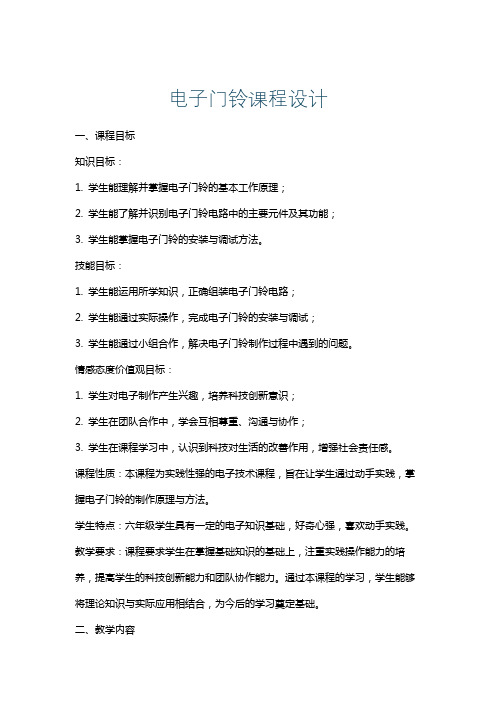 电子门铃课程设计

一、课程目标

知识目标：

1. 学生能理解并掌握电子门铃的基本工作原理；

2. 学生能了解并识别电子门铃电路中的主要元件及其功能；

3. 学生能掌握电子门铃的安装与调试方法。

技能目标：

1. 学生能运用所学知识，正确组装电子门铃电路；

2. 学生能通过实际操作，完成电子门铃的安装与调试；

3. 学生能通过小组合作，解决电子门铃制作过程中遇到的问题。

情感态度价值观目标：

1. 学生对电子制作产生兴趣，培养科技创新意识；

2. 学生在团队合作中，学会互相尊重、沟通与协作；

3. 学生在课程学习中，认识到科技对生活的改善作用，增强社会责任感。

课程性质：本课程为实践性强的电子技术课程，旨在让学生通过动手实践，掌握电子门铃的制作原理与方法。

学生特点：六年级学生具有一定的电子知识基础，好奇心强，喜欢动手实践。

教学要求：课程要求学生在掌握基础知识的基础上，注重实践操作能力的培养，提高学生的科技创新能力和团队协作能力。通过本课程的学习，学生能够将理论知识与实际应用相结合，为今后的学习奠定基础。

二、教学内容